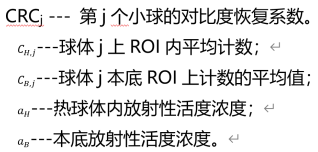 $CRC_j$ --- 第 j 个小球的对比度恢复系数。

$C_{H,j}$---球体 j 上 ROI 内平均计数；

$C_{B,j}$---球体 j 本底 ROI 上计数的平均值；

$a_H$---热球体内放射性活度浓度；

$a_B$---本底放射性活度浓度。